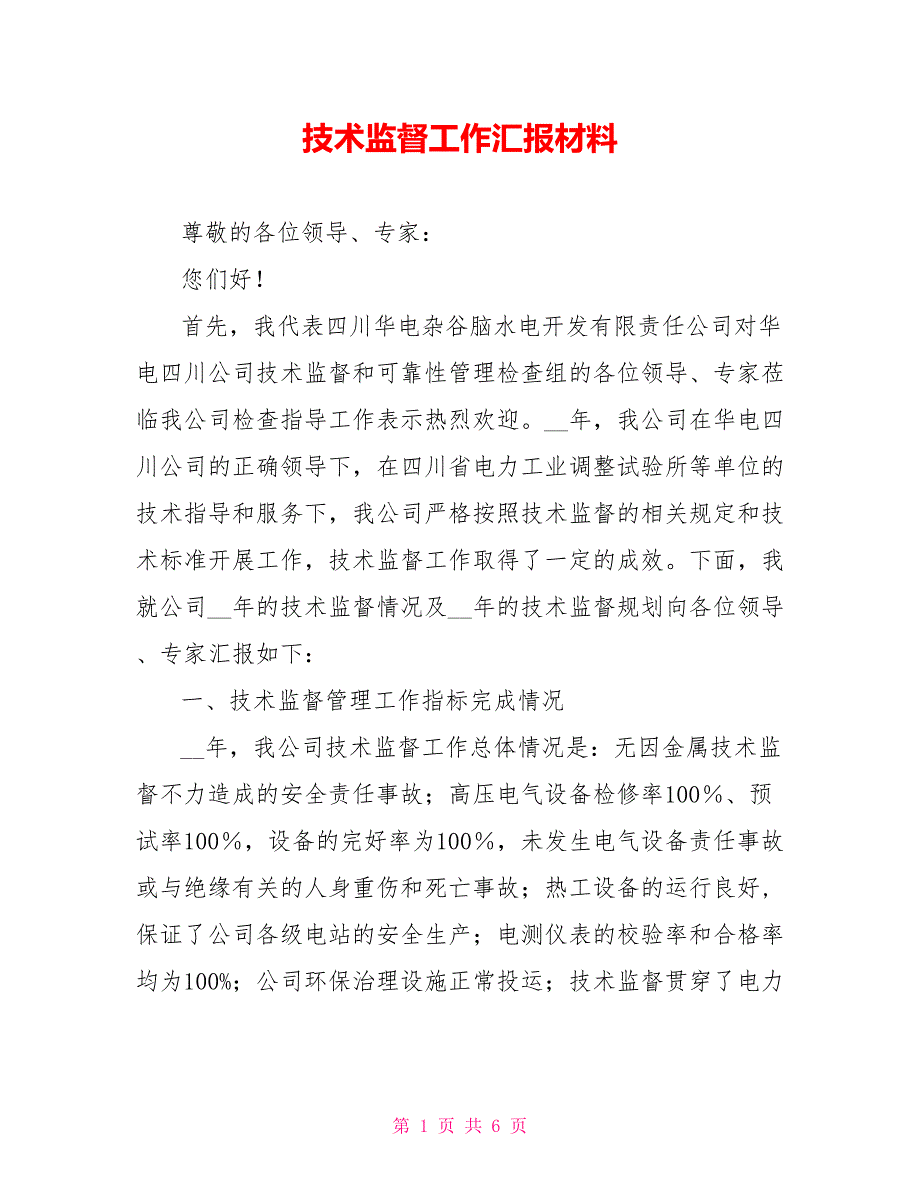 技术监督工作汇报材料

尊敬的各位领导、专家：

您们好！

首先，我代表四川华电杂谷脑水电开发有限责任公司对华电四川公司技术监督和可靠性管理检查组的各位领导、专家莅临我公司检查指导工作表示热烈欢迎。__年，我公司在华电四川公司的正确领导下，在四川省电力工业调整试验所等单位的技术指导和服务下，我公司严格按照技术监督的相关规定和技术标准开展工作，技术监督工作取得了一定的成效。下面，我就公司__年的技术监督情况及__年的技术监督规划向各位领导、专家汇报如下：

一、技术监督管理工作指标完成情况

__年，我公司技术监督工作总体情况是：无因金属技术监督不力造成的安全责任事故；高压电气设备检修率100%、预试率100%，设备的完好率为100%，未发生电气设备责任事故或与绝缘有关的人身重伤和死亡事故；热工设备的运行良好，保证了公司各级电站的安全生产；电测仪表的校验率和合格率均为100%；公司环保治理设施正常投运；技术监督贯穿了电力

第 1 页 共 6 页